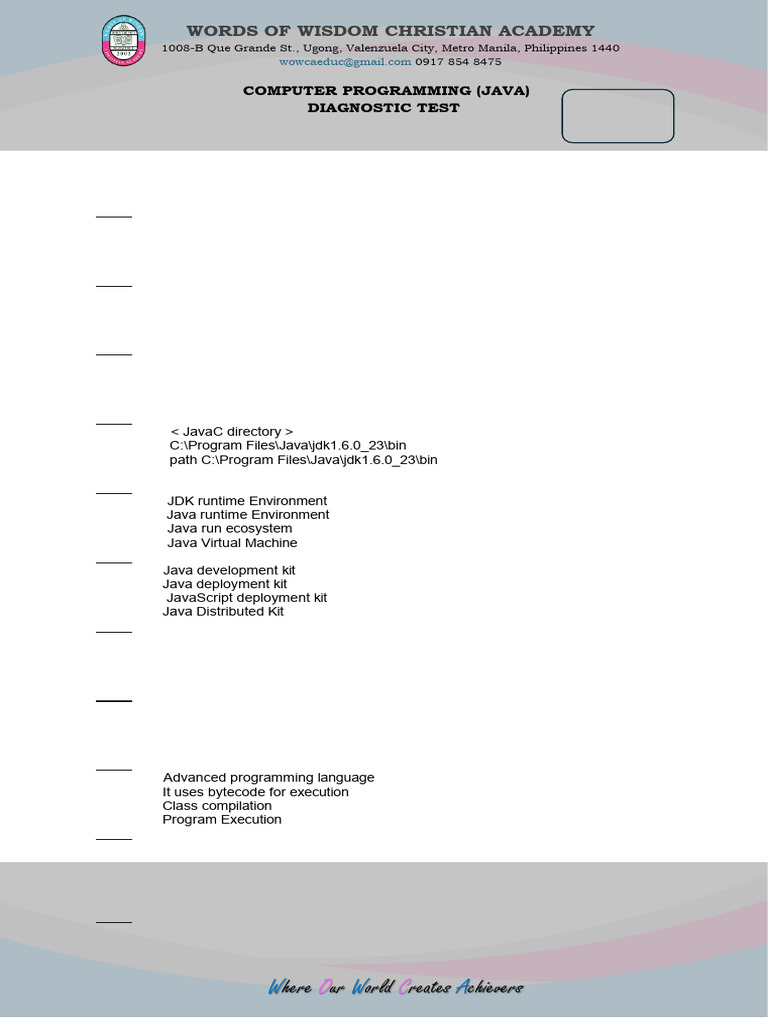 WORDS OF WISDOM CHRISTIAN ACADEMY
1008-B Que Grande St., Ugong, Valenzuela City, Metro Manila, Philippines 1440
wowcaeduc@gmail.com 0917 854 8475

COMPUTER PROGRAMMING (JAVA)
DIAGNOSTIC TEST

____

____

____

____ < JavaC directory >
C:\Program Files\Java\jdk1.6.0_23\bin
path C:\Program Files\Java\jdk1.6.0_23\bin

____ JDK runtime Environment
Java runtime Environment
Java run ecosystem
Java Virtual Machine

____ Java development kit
Java deployment kit
JavaScript deployment kit
Java Distributed Kit

____

____

____ Advanced programming language
It uses bytecode for execution
Class compilation
Program Execution

____

____

Where Our World Creates Achievers